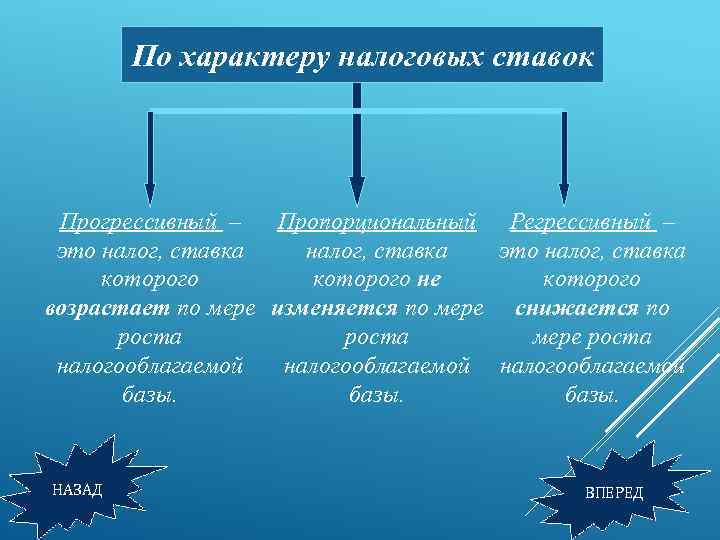 По характеру налоговых ставок

Прогрессивный – это налог, ставка которого возрастает по мере роста налогооблагаемой базы.

Пропорциональный налог, ставка которого не изменяется по мере роста налогооблагаемой базы.

Регрессивный – это налог, ставка которого снижается по мере роста налогооблагаемой базы.

НАЗАД

ВПЕРЕД